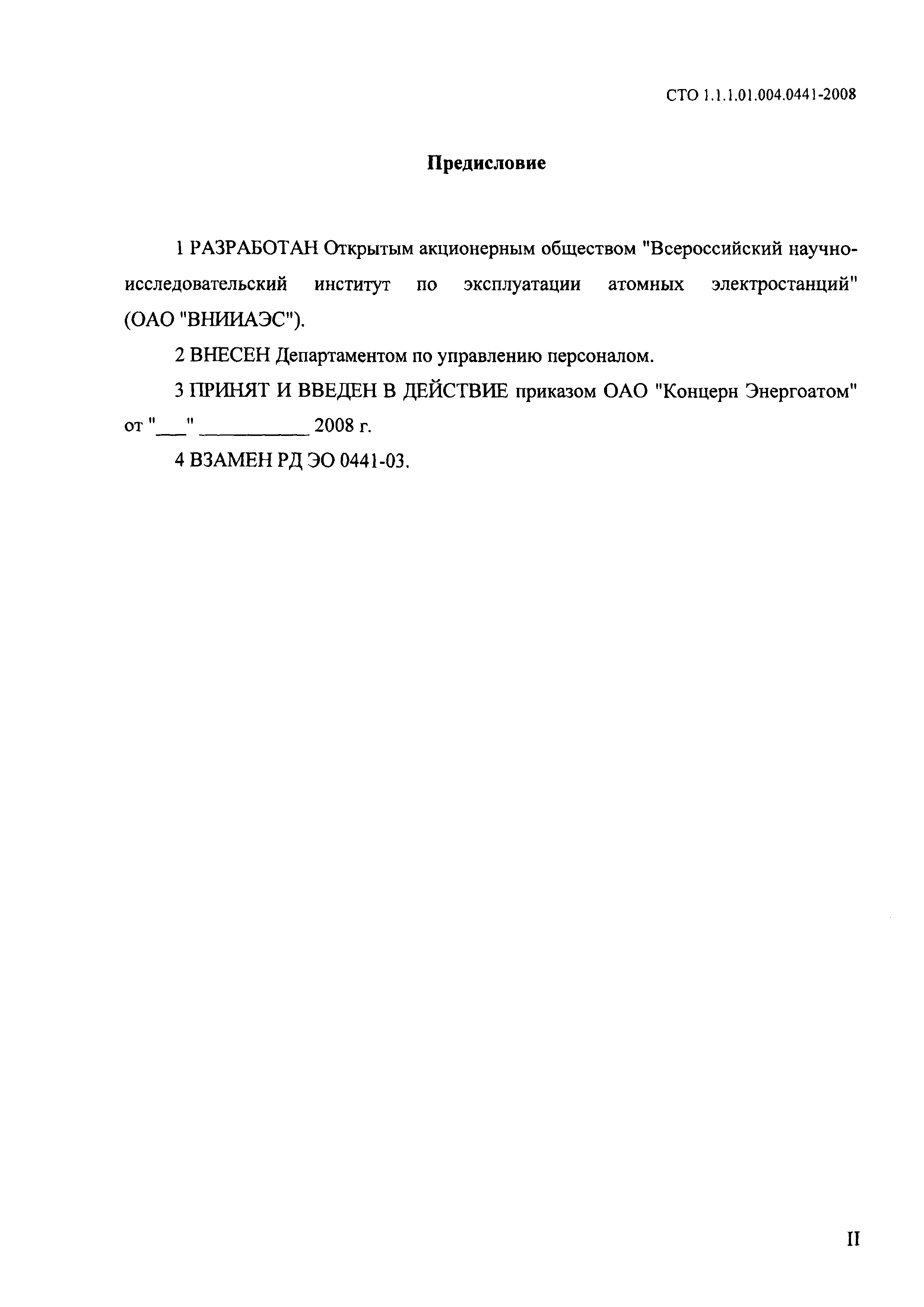 СТО 1.1.1.01.004.0441-2008

Предисловие

1 РАЗРАБОТАН Открытым акционерным обществом "Всероссийский научно-исследовательский институт по эксплуатации атомных электростанций" (ОАО "ВНИИАЭС").

2 ВНЕСЕН Департаментом по управлению персоналом.

3 ПРИНЯТ И ВВЕДЕН В ДЕЙСТВИЕ приказом ОАО "Концерн Энергоатом" от "___" __________ 2008 г.

4 ВЗАМЕН РД ЭО 0441-03.

II